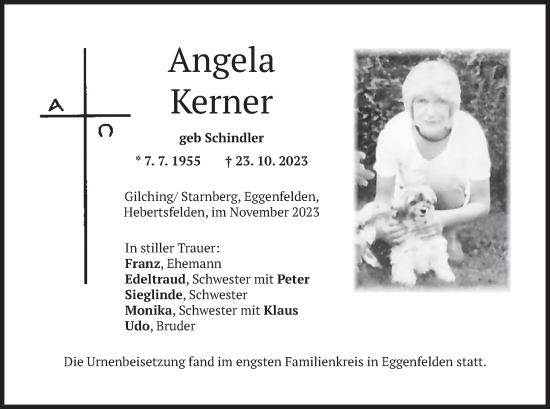 A
Ω

Angela
Kerner

geb Schindler

* 7. 7. 1955 † 23. 10. 2023

Gilching/ Starnberg, Eggenfelden, Hebertsfelden, im November 2023

In stiller Trauer:
Franz, Ehemann
Edeltraud, Schwester mit Peter
Sieglinde, Schwester
Monika, Schwester mit Klaus
Udo, Bruder

Die Urnenbeisetzung fand im engsten Familienkreis in Eggenfelden statt.